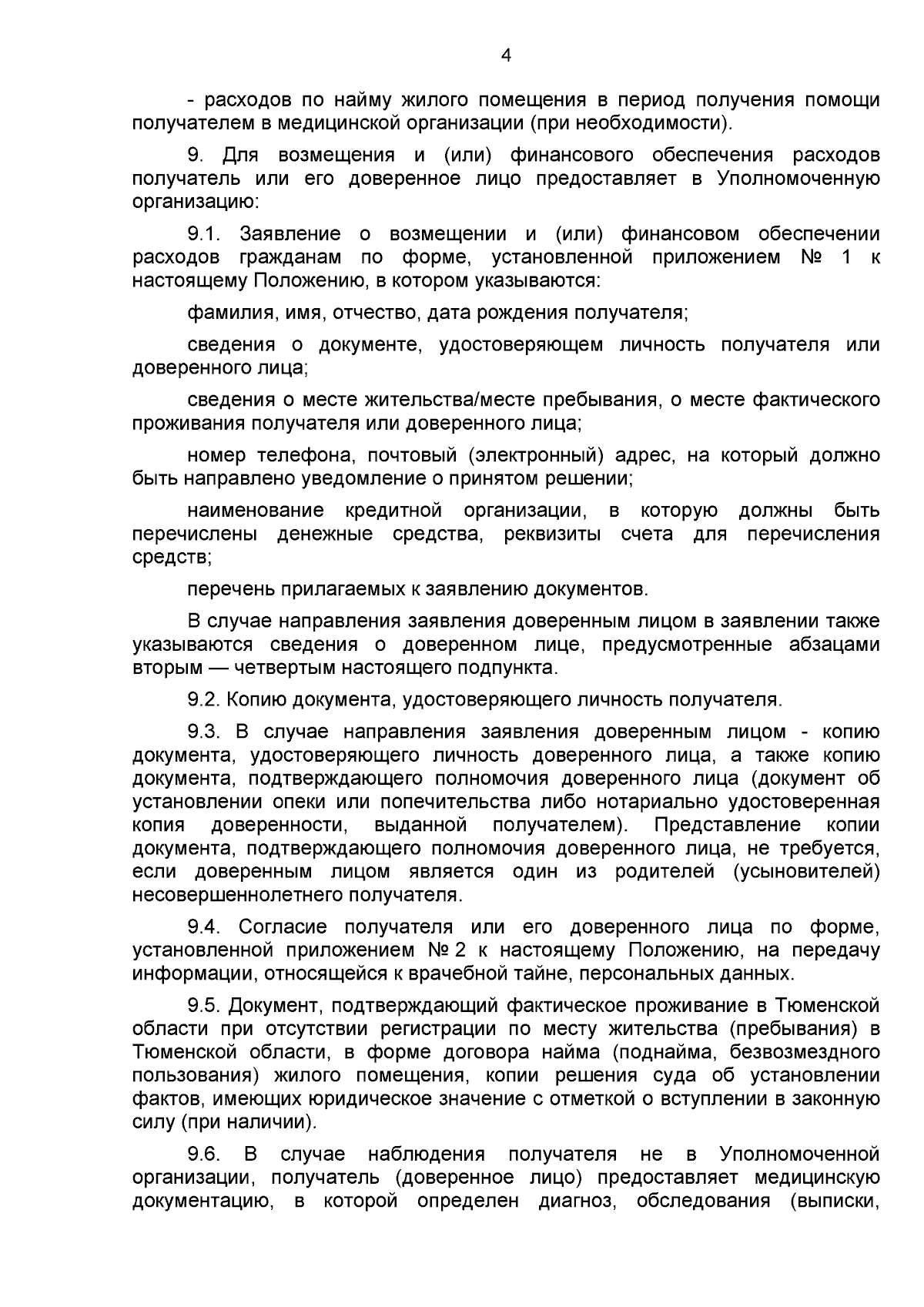 4

- расходов по найму жилого помещения в период получения помощи получателем в медицинской организации (при необходимости).

9. Для возмещения и (или) финансового обеспечения расходов получатель или его доверенное лицо предоставляет в Уполномоченную организацию:

9.1. Заявление о возмещении и (или) финансовом обеспечении расходов гражданам по форме, установленной приложением № 1 к настоящему Положению, в котором указываются:

фамилия, имя, отчество, дата рождения получателя;

сведения о документе, удостоверяющем личность получателя или доверенного лица;

сведения о месте жительства/месте пребывания, о месте фактического проживания получателя или доверенного лица;

номер телефона, почтовый (электронный) адрес, на который должно быть направлено уведомление о принятом решении;

наименование кредитной организации, в которую должны быть перечислены денежные средства, реквизиты счета для перечисления средств;

перечень прилагаемых к заявлению документов.

В случае направления заявления доверенным лицом в заявлении также указываются сведения о доверенном лице, предусмотренные абзацами вторым — четвертым настоящего подпункта.

9.2. Копию документа, удостоверяющего личность получателя.

9.3. В случае направления заявления доверенным лицом - копию документа, удостоверяющего личность доверенного лица, а также копию документа, подтверждающего полномочия доверенного лица (документ об установлении опеки или попечительства либо нотариально удостоверенная копия доверенности, выданной получателем). Представление копии документа, подтверждающего полномочия доверенного лица, не требуется, если доверенным лицом является один из родителей (усыновителей) несовершеннолетнего получателя.

9.4. Согласие получателя или его доверенного лица по форме, установленной приложением № 2 к настоящему Положению, на передачу информации, относящейся к врачебной тайне, персональных данных.

9.5. Документ, подтверждающий фактическое проживание в Тюменской области при отсутствии регистрации по месту жительства (пребывания) в Тюменской области, в форме договора найма (поднайма, безвозмездного пользования) жилого помещения, копии решения суда об установлении фактов, имеющих юридическое значение с отметкой о вступлении в законную силу (при наличии).

9.6. В случае наблюдения получателя не в Уполномоченной организации, получатель (доверенное лицо) предоставляет медицинскую документацию, в которой определен диагноз, обследования (выписки,